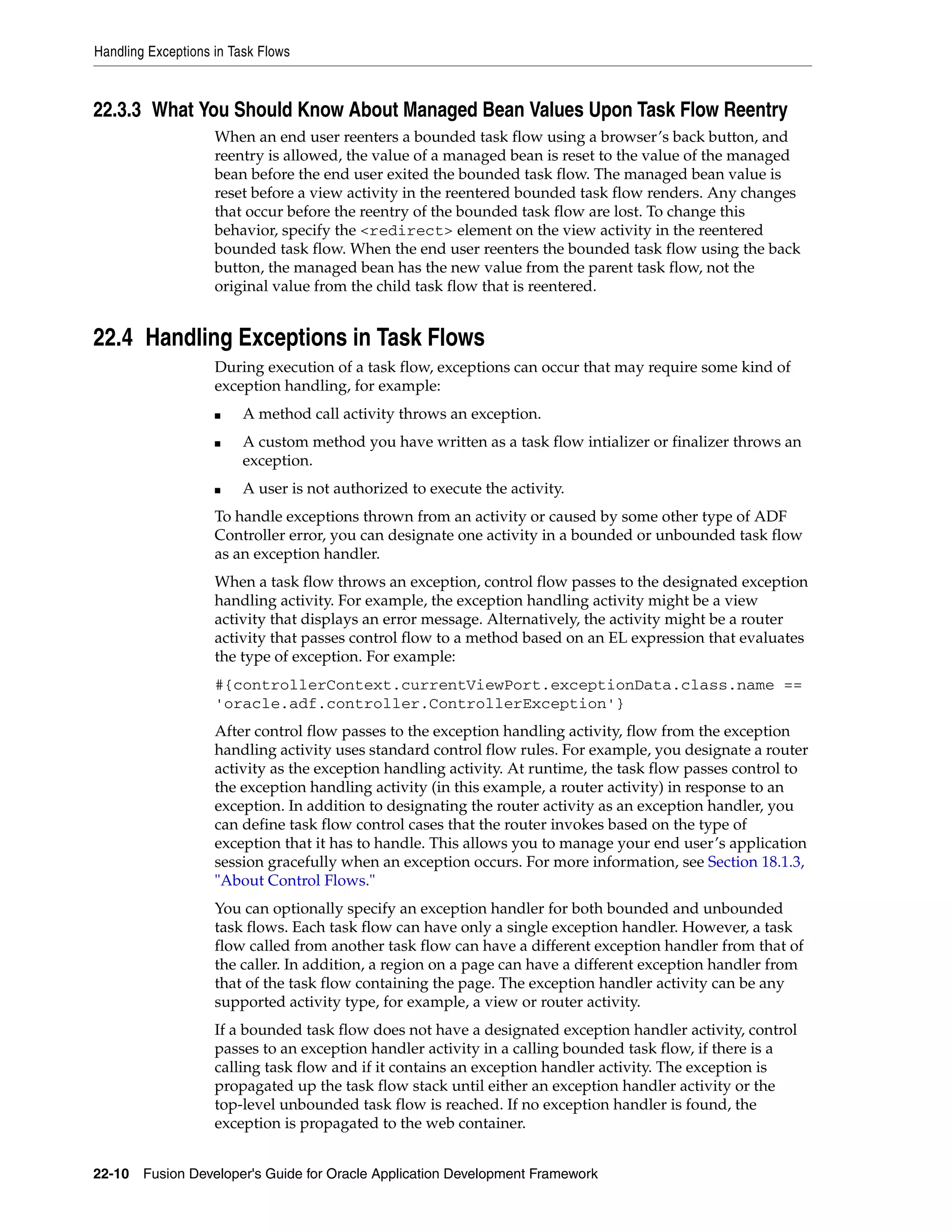 Handling Exceptions in Task Flows

22.3.3 What You Should Know About Managed Bean Values Upon Task Flow Reentry

When an end user reenters a bounded task flow using a browser's back button, and reentry is allowed, the value of a managed bean is reset to the value of the managed bean before the end user exited the bounded task flow. The managed bean value is reset before a view activity in the reentered bounded task flow renders. Any changes that occur before the reentry of the bounded task flow are lost. To change this behavior, specify the <redirect> element on the view activity in the reentered bounded task flow. When the end user reenters the bounded task flow using the back button, the managed bean has the new value from the parent task flow, not the original value from the child task flow that is reentered.

22.4 Handling Exceptions in Task Flows

During execution of a task flow, exceptions can occur that may require some kind of exception handling, for example:

■ A method call activity throws an exception.

■ A custom method you have written as a task flow intializer or finalizer throws an exception.

■ A user is not authorized to execute the activity.

To handle exceptions thrown from an activity or caused by some other type of ADF Controller error, you can designate one activity in a bounded or unbounded task flow as an exception handler.

When a task flow throws an exception, control flow passes to the designated exception handling activity. For example, the exception handling activity might be a view activity that displays an error message. Alternatively, the activity might be a router activity that passes control flow to a method based on an EL expression that evaluates the type of exception. For example:

#{controllerContext.currentViewPort.exceptionData.class.name ==
'oracle.adf.controller.ControllerException'}

After control flow passes to the exception handling activity, flow from the exception handling activity uses standard control flow rules. For example, you designate a router activity as the exception handling activity. At runtime, the task flow passes control to the exception handling activity (in this example, a router activity) in response to an exception. In addition to designating the router activity as an exception handler, you can define task flow control cases that the router invokes based on the type of exception that it has to handle. This allows you to manage your end user's application session gracefully when an exception occurs. For more information, see Section 18.1.3, "About Control Flows."

You can optionally specify an exception handler for both bounded and unbounded task flows. Each task flow can have only a single exception handler. However, a task flow called from another task flow can have a different exception handler from that of the caller. In addition, a region on a page can have a different exception handler from that of the task flow containing the page. The exception handler activity can be any supported activity type, for example, a view or router activity.

If a bounded task flow does not have a designated exception handler activity, control passes to an exception handler activity in a calling bounded task flow, if there is a calling task flow and if it contains an exception handler activity. The exception is propagated up the task flow stack until either an exception handler activity or the top-level unbounded task flow is reached. If no exception handler is found, the exception is propagated to the web container.

22-10 Fusion Developer's Guide for Oracle Application Development Framework